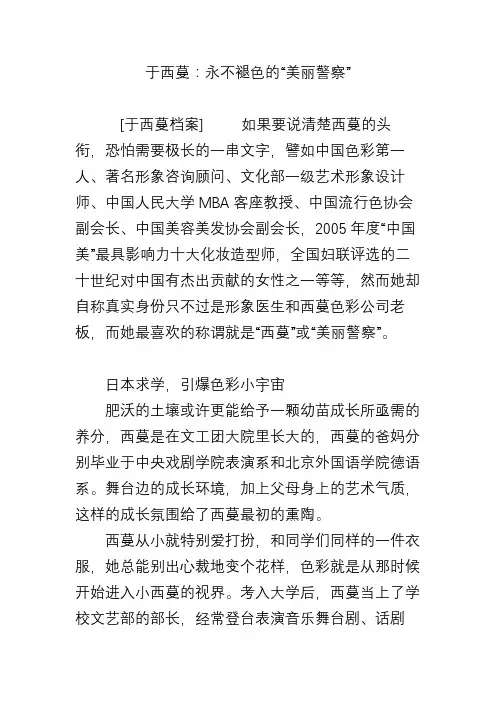 于西蔓：永不褪色的“美丽警察”

[于西蔓档案]　　如果要说清楚西蔓的头衔，恐怕需要极长的一串文字，譬如中国色彩第一人、著名形象咨询顾问、文化部一级艺术形象设计师、中国人民大学 MBA 客座教授、中国流行色协会副会长、中国美容美发协会副会长，2005 年度“中国美”最具影响力十大化妆造型师，全国妇联评选的二十世纪对中国有杰出贡献的女性之一等等，然而她却自称真实身份只不过是形象医生和西蔓色彩公司老板，而她最喜欢的称谓就是“西蔓”或“美丽警察”。

日本求学，引爆色彩小宇宙

肥沃的土壤或许更能给予一颗幼苗成长所亟需的养分，西蔓是在文工团大院里长大的，西蔓的爸妈分别毕业于中央戏剧学院表演系和北京外国语学院德语系。舞台边的成长环境，加上父母身上的艺术气质，这样的成长氛围给了西蔓最初的熏陶。

西蔓从小就特别爱打扮，和同学们同样的一件衣服，她总能别出心裁地变个花样，色彩就是从那时候开始进入小西蔓的视界。考入大学后，西蔓当上了学校文艺部的部长，经常登台表演音乐舞台剧、话剧